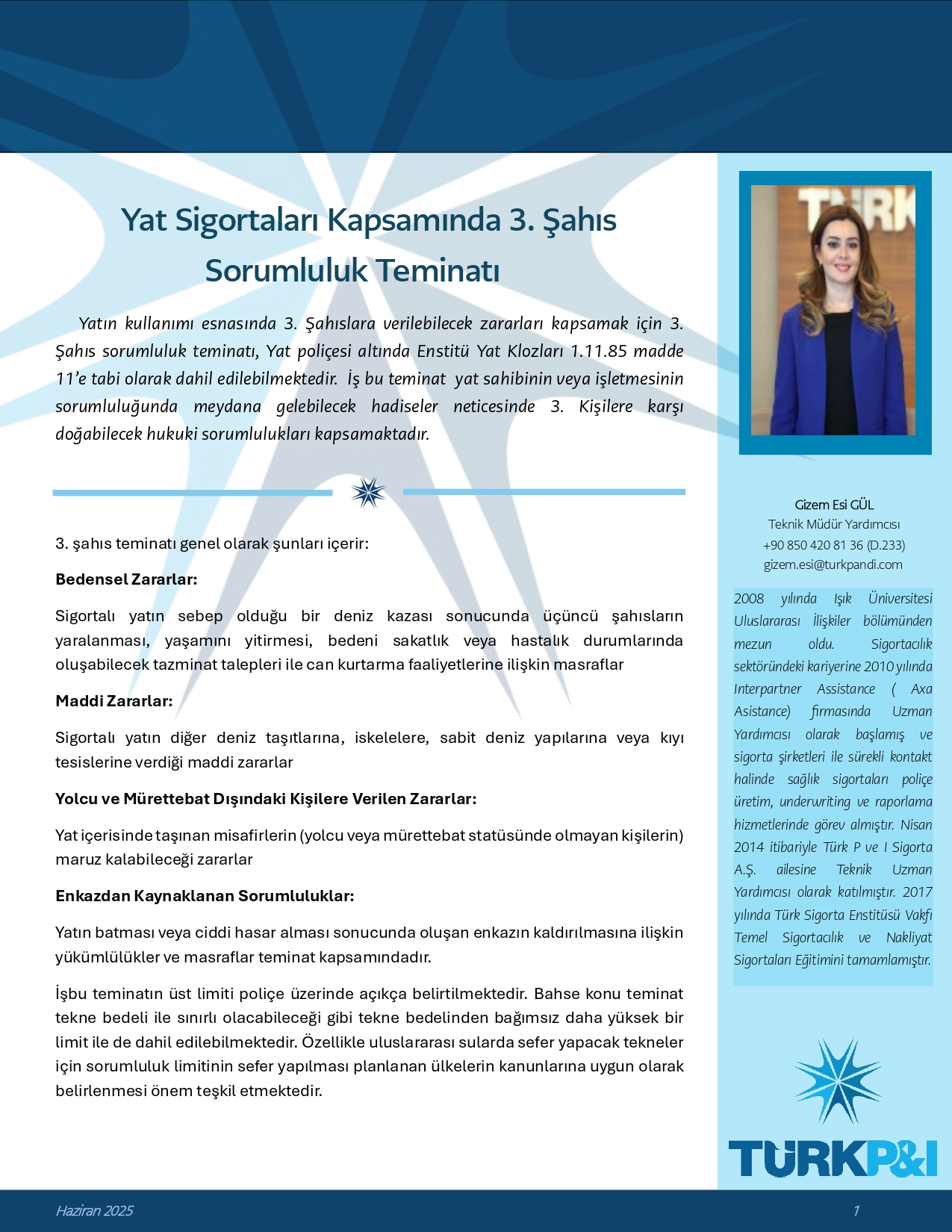 Yat Sigortaları Kapsamında 3. Şahıs Sorumluluk Teminatı

Yatın kullanımı esnasında 3. Şahıslara verilebilecek zararları kapsamak için 3. Şahıs sorumluluk teminatı, Yat poliçesi altında Enstitü Yat Klozları 1.11.85 madde 11'e tabi olarak dahil edilebilmektedir. İş bu teminat yat sahibinin veya işletmesinin sorumluluğunda meydana gelebilecek hadiseler neticesinde 3. Kişilere karşı doğabilecek hukuki sorumlulukları kapsamaktadır.

3. şahıs teminatı genel olarak şunları içerir:

Bedensel Zararlar:

Sigortalı yatın sebep olduğu bir deniz kazası sonucunda üçüncü şahısların yaralanması, yaşamını yitirmesi, bedeni sakatlık veya hastalık durumlarında oluşabilecek tazminat talepleri ile can kurtarma faaliyetlerine ilişkin masraflar

Maddi Zararlar:

Sigortalı yatın diğer deniz taşıtlarına, iskelelere, sabit deniz yapılarına veya kıyı tesislerine verdiği maddi zararlar

Yolcu ve Mürettebat Dışındaki Kişilere Verilen Zararlar:

Yat içerisinde taşınan misafirlerin (yolcu veya mürettebat statüsünde olmayan kişilerin) maruz kalabileceği zararlar

Enkazdan Kaynaklanan Sorumluluklar:

Yatın batması veya ciddi hasar alması sonucunda oluşan enkazın kaldırılmasına ilişkin yükümlülükler ve masraflar teminat kapsamındadır.

İşbu teminatın üst limiti poliçe üzerinde açıkça belirtilmektedir. Bahse konu teminat tekne bedeli ile sınırlı olacabileceği gibi tekne bedelinden bağımsız daha yüksek bir limit ile de dahil edilebilmektedir. Özellikle uluslararası sularda sefer yapacak tekneler için sorumluluk limitinin sefer yapılması planlanan ülkelerin kanunlarına uygun olarak belirlenmesi önem teşkil etmektedir.

TÜRK

Gizem Esi GÜL
Teknik Müdür Yardımcısı
+90 850 420 81 36 (D.233)
gizem.esi@turkpandi.com

2008 yılında Işık Üniversitesi Uluslararası İlişkiler bölümünden mezun oldu. Sigortacılık sektöründeki kariyerine 2010 yılında Interpartner Assistance ( Axa Asistance) firmasında Uzman Yardımcısı olarak başlamış ve sigorta şirketleri ile sürekli kontakt halinde sağlık sigortaları poliçe üretim, underwriting ve raporlama hizmetlerinde görev almıştır. Nisan 2014 itibariyle Türk P ve I Sigorta A.Ş. ailesine Teknik Uzman Yardımcısı olarak katılmıştır. 2017 yılında Türk Sigorta Enstitüsü Vakfı Temel Sigortacılık ve Nakliyat Sigortaları Eğitimini tamamlamıştır.

TÜRKP&I

Haziran 2025

1